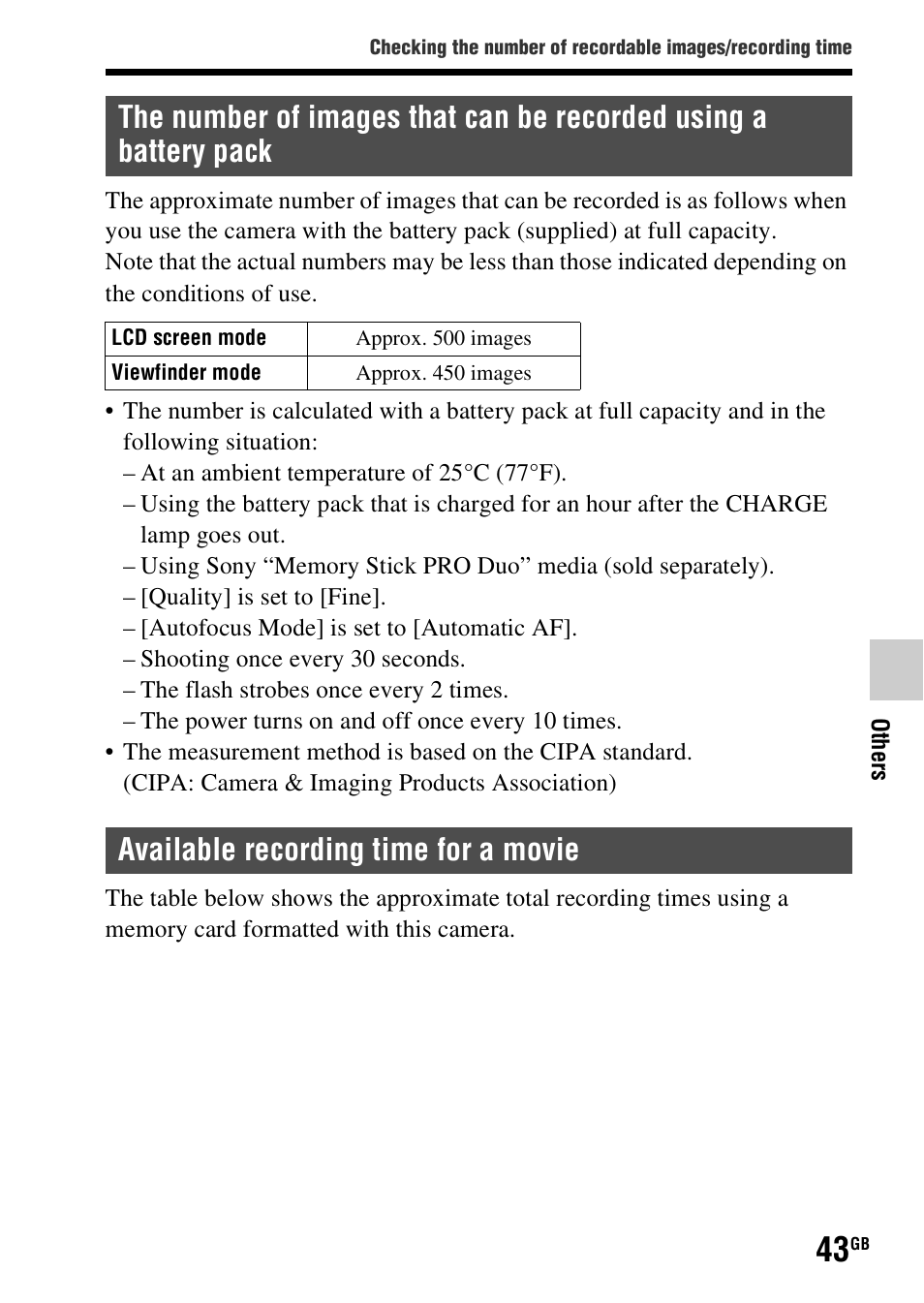 Checking the number of recordable images/recording time

The number of images that can be recorded using a battery pack

The approximate number of images that can be recorded is as follows when you use the camera with the battery pack (supplied) at full capacity.
Note that the actual numbers may be less than those indicated depending on the conditions of use.

| LCD screen mode | Approx. 500 images |
|---|---|
| Viewfinder mode | Approx. 450 images |

• The number is calculated with a battery pack at full capacity and in the following situation:
– At an ambient temperature of 25°C (77°F).
– Using the battery pack that is charged for an hour after the CHARGE lamp goes out.
– Using Sony “Memory Stick PRO Duo” media (sold separately).
– [Quality] is set to [Fine].
– [Autofocus Mode] is set to [Automatic AF].
– Shooting once every 30 seconds.
– The flash strobes once every 2 times.
– The power turns on and off once every 10 times.
• The measurement method is based on the CIPA standard. (CIPA: Camera & Imaging Products Association)

Available recording time for a movie

The table below shows the approximate total recording times using a memory card formatted with this camera.

Others

43GB